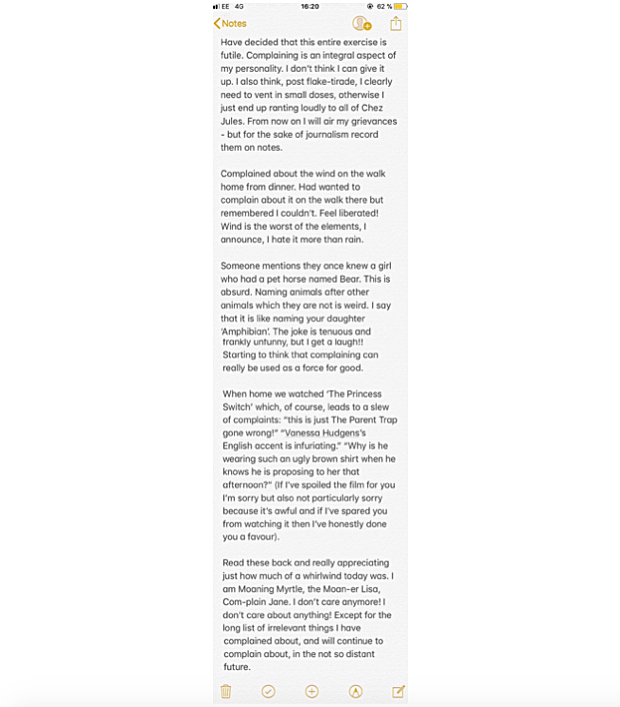 EE 4G 16:20 62 %

Notes

Have decided that this entire exercise is futile. Complaining is an integral aspect of my personality. I don't think I can give it up. I also think, post flake-tirade, I clearly need to vent in small doses, otherwise I just end up ranting loudly to all of Chez Jules. From now on I will air my grievances - but for the sake of journalism record them on notes.

Complained about the wind on the walk home from dinner. Had wanted to complain about it on the walk there but remembered I couldn't. Feel liberated! Wind is the worst of the elements, I announce, I hate it more than rain.

Someone mentions they once knew a girl who had a pet horse named Bear. This is absurd. Naming animals after other animals which they are not is weird. I say that it is like naming your daughter 'Amphibian'. The joke is tenuous and frankly unfunny, but I get a laugh!! Starting to think that complaining can really be used as a force for good.

When home we watched 'The Princess Switch' which, of course, leads to a slew of complaints: "this is just The Parent Trap gone wrong!" "Vanessa Hudgens's English accent is infuriating." "Why is he wearing such an ugly brown shirt when he knows he is proposing to her that afternoon?" (If I've spoiled the film for you I'm sorry but also not particularly sorry because it's awful and if I've spared you from watching it then I've honestly done you a favour).

Read these back and really appreciating just how much of a whirlwind today was. I am Moaning Myrtle, the Moan-er Lisa, Com-plain Jane. I don't care anymore! I don't care about anything! Except for the long list of irrelevant things I have complained about, and will continue to complain about, in the not so distant future.